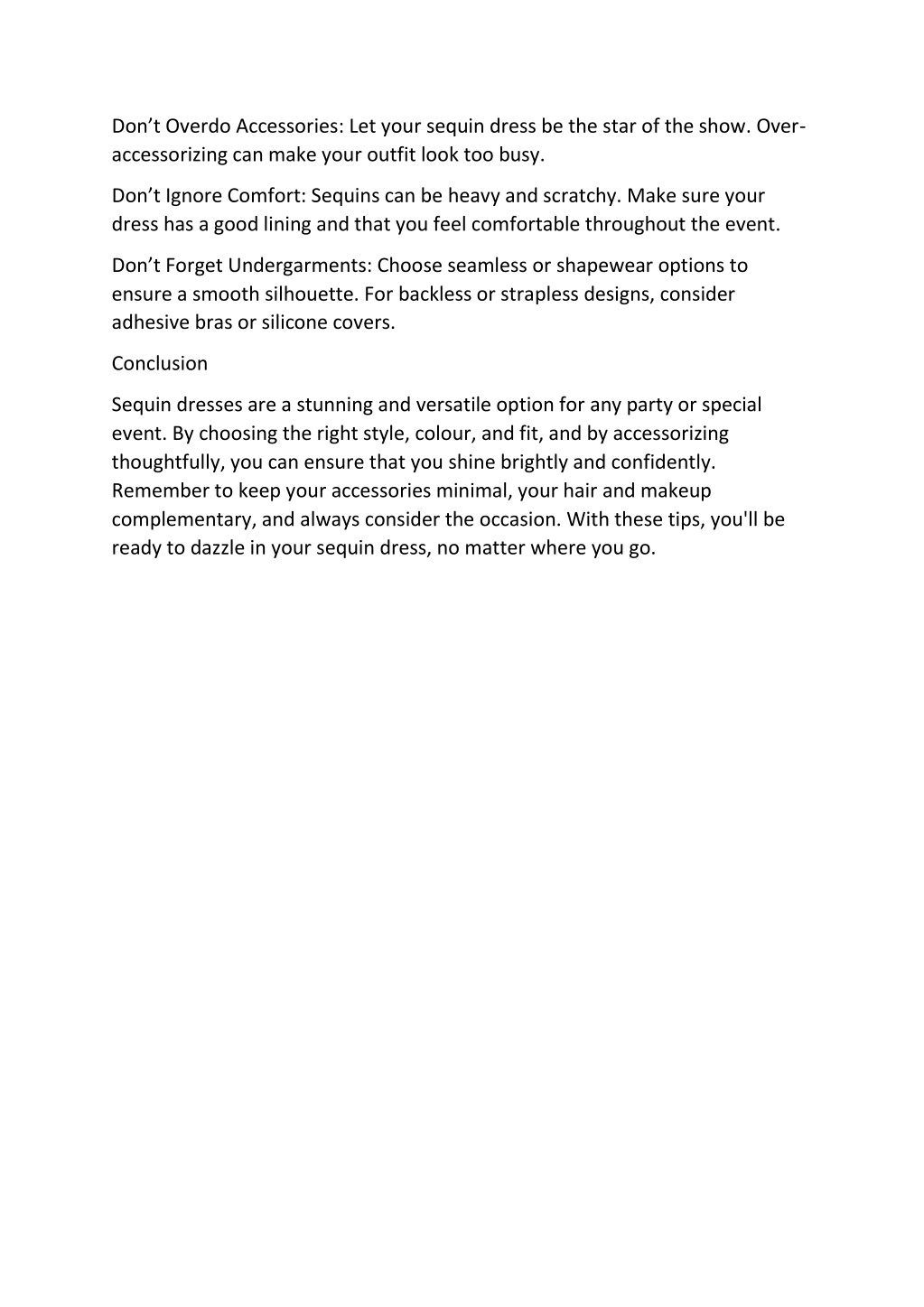 Don’t Overdo Accessories: Let your sequin dress be the star of the show. Over-accessorizing can make your outfit look too busy.

Don’t Ignore Comfort: Sequins can be heavy and scratchy. Make sure your dress has a good lining and that you feel comfortable throughout the event.

Don’t Forget Undergarments: Choose seamless or shapewear options to ensure a smooth silhouette. For backless or strapless designs, consider adhesive bras or silicone covers.

Conclusion

Sequin dresses are a stunning and versatile option for any party or special event. By choosing the right style, colour, and fit, and by accessorizing thoughtfully, you can ensure that you shine brightly and confidently. Remember to keep your accessories minimal, your hair and makeup complementary, and always consider the occasion. With these tips, you'll be ready to dazzle in your sequin dress, no matter where you go.